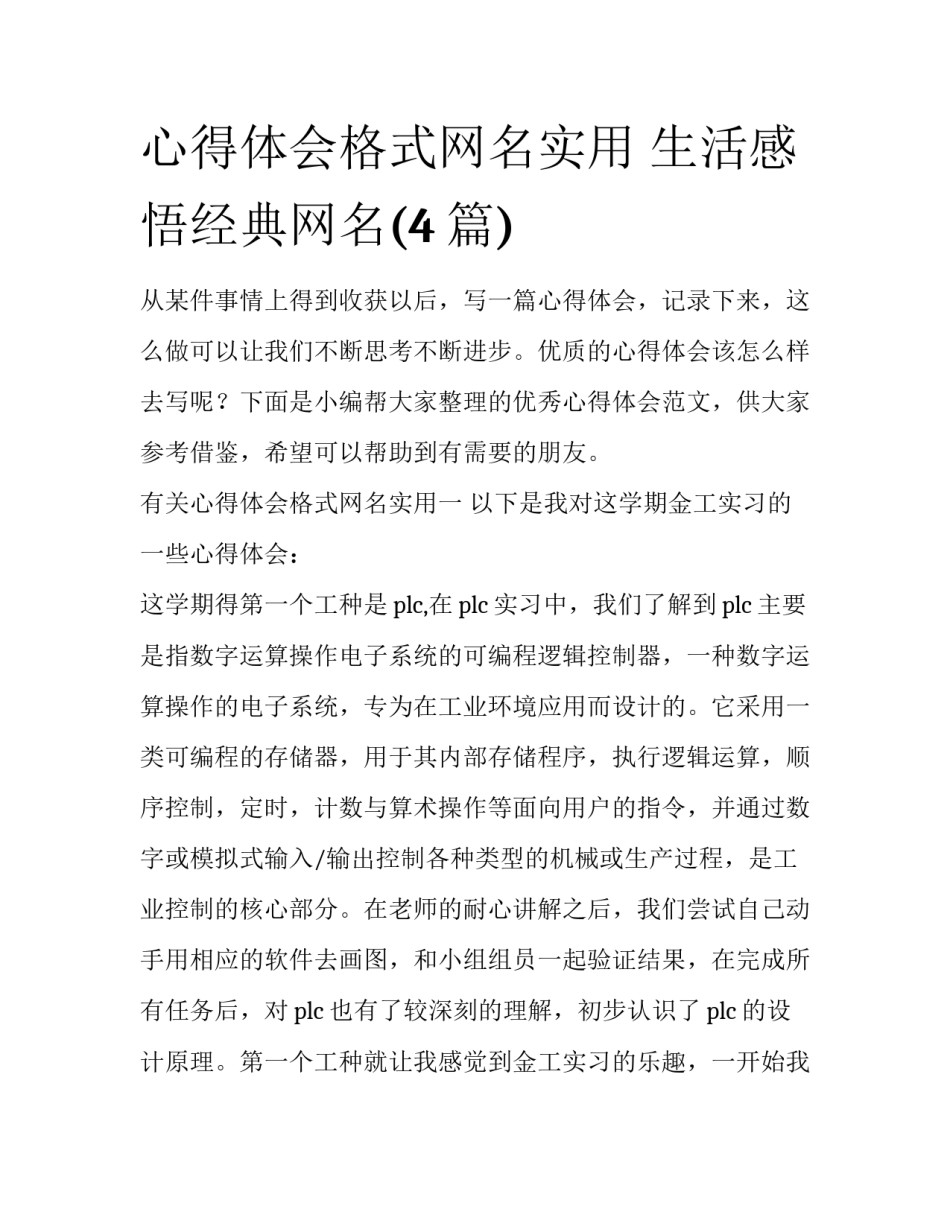 心得体会格式网名实用 生活感悟经典网名(4 篇)

从某件事情上得到收获以后，写一篇心得体会，记录下来，这么做可以让我们不断思考不断进步。优质的心得体会该怎么样去写呢？下面是小编帮大家整理的优秀心得体会范文，供大家参考借鉴，希望可以帮助到有需要的朋友。

有关心得体会格式网名实用一 以下是我对这学期金工实习的一些心得体会：

这学期得第一个工种是 plc,在 plc 实习中，我们了解到 plc 主要是指数字运算操作电子系统的可编程逻辑控制器，一种数字运算操作的电子系统，专为在工业环境应用而设计的。它采用一类可编程的存储器，用于其内部存储程序，执行逻辑运算，顺序控制，定时，计数与算术操作等面向用户的指令，并通过数字或模拟式输入/输出控制各种类型的机械或生产过程，是工业控制的核心部分。在老师的耐心讲解之后，我们尝试自己动手用相应的软件去画图，和小组组员一起验证结果，在完成所有任务后，对 plc 也有了较深刻的理解，初步认识了 plc 的设计原理。第一个工种就让我感觉到金工实习的乐趣，一开始我